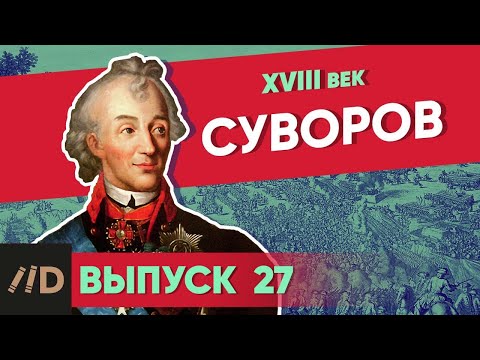 XVIII ВЕК

СУВОРОВ

//D

ВЫПУСК 27